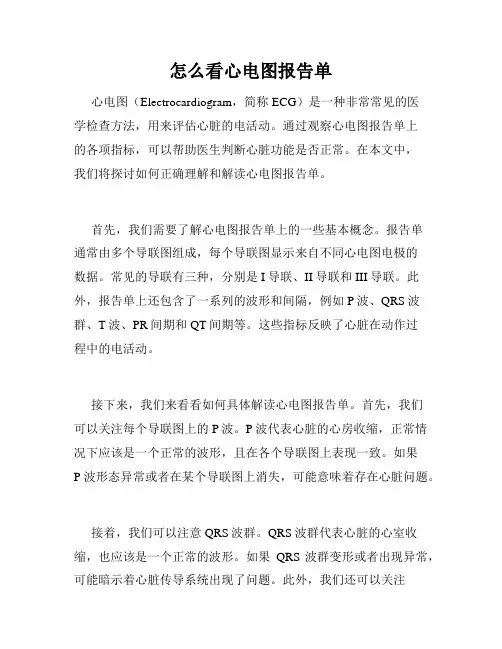 怎么看心电图报告单

心电图（Electrocardiogram，简称 ECG）是一种非常常见的医学检查方法，用来评估心脏的电活动。通过观察心电图报告单上的各项指标，可以帮助医生判断心脏功能是否正常。在本文中，我们将探讨如何正确理解和解读心电图报告单。

首先，我们需要了解心电图报告单上的一些基本概念。报告单通常由多个导联图组成，每个导联图显示来自不同心电图电极的数据。常见的导联有三种，分别是 I 导联、II 导联和 III 导联。此外，报告单上还包含了一系列的波形和间隔，例如 P 波、QRS 波群、T 波、PR 间期和 QT 间期等。这些指标反映了心脏在动作过程中的电活动。

接下来，我们来看看如何具体解读心电图报告单。首先，我们可以关注每个导联图上的 P 波。P 波代表心脏的心房收缩，正常情况下应该是一个正常的波形，且在各个导联图上表现一致。如果 P 波形态异常或者在某个导联图上消失，可能意味着存在心脏问题。

接着，我们可以注意 QRS 波群。QRS 波群代表心脏的心室收缩，也应该是一个正常的波形。如果 QRS 波群变形或者出现异常，可能暗示着心脏传导系统出现了问题。此外，我们还可以关注